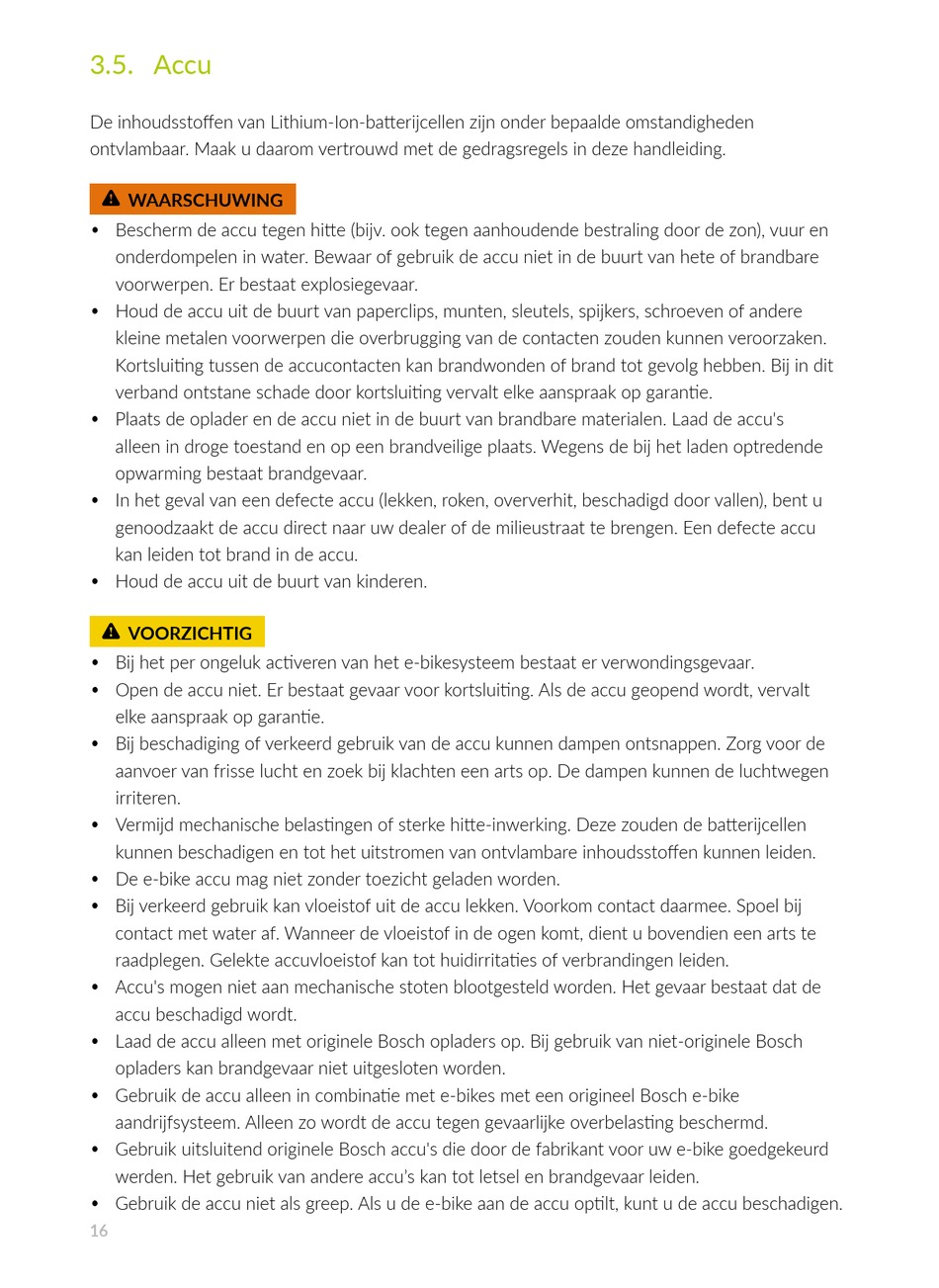 3.5. Accu

De inhoudsstoffen van Lithium-Ion-batterijcellen zijn onder bepaalde omstandigheden ontvlambaar. Maak u daarom vertrouwd met de gedragsregels in deze handleiding.

WAARSCHUWING

• Bescherm de accu tegen hitte (bijv. ook tegen aanhoudende bestraling door de zon), vuur en onderdompelen in water. Bewaar of gebruik de accu niet in de buurt van hete of brandbare voorwerpen. Er bestaat explosiegevaar.
• Houd de accu uit de buurt van paperclips, munten, sleutels, spijkers, schroeven of andere kleine metalen voorwerpen die overbrugging van de contacten zouden kunnen veroorzaken. Kortsluiting tussen de accucontacten kan brandwonden of brand tot gevolg hebben. Bij in dit verband ontstane schade door kortsluiting vervalt elke aanspraak op garantie.
• Plaats de oplader en de accu niet in de buurt van brandbare materialen. Laad de accu's alleen in droge toestand en op een brandveilige plaats. Wegens de bij het laden optredende opwarming bestaat brandgevaar.
• In het geval van een defecte accu (lekken, roken, oververhit, beschadigd door vallen), bent u genoodzaakt de accu direct naar uw dealer of de milieustraat te brengen. Een defecte accu kan leiden tot brand in de accu.
• Houd de accu uit de buurt van kinderen.

VOORZICHTIG

• Bij het per ongeluk activeren van het e-bikesysteem bestaat er verwondingsgevaar.
• Open de accu niet. Er bestaat gevaar voor kortsluiting. Als de accu geopend wordt, vervalt elke aanspraak op garantie.
• Bij beschadiging of verkeerd gebruik van de accu kunnen dampen ontsnappen. Zorg voor de aanvoer van frisse lucht en zoek bij klachten een arts op. De dampen kunnen de luchtwegen irriteren.
• Vermijd mechanische belastingen of sterke hitte-inwerking. Deze zouden de batterijcellen kunnen beschadigen en tot het uitstromen van ontvlambare inhoudsstoffen kunnen leiden.
• De e-bike accu mag niet zonder toezicht geladen worden.
• Bij verkeerd gebruik kan vloeistof uit de accu lekken. Voorkom contact daarmee. Spoel bij contact met water af. Wanneer de vloeistof in de ogen komt, dient u bovendien een arts te raadplegen. Gelekte accuvloeistof kan tot huidirritaties of verbrandingen leiden.
• Accu's mogen niet aan mechanische stoten blootgesteld worden. Het gevaar bestaat dat de accu beschadigd wordt.
• Laad de accu alleen met originele Bosch opladers op. Bij gebruik van niet-originele Bosch opladers kan brandgevaar niet uitgesloten worden.
• Gebruik de accu alleen in combinatie met e-bikes met een origineel Bosch e-bike aandrijfsysteem. Alleen zo wordt de accu tegen gevaarlijke overbelasting beschermd.
• Gebruik uitsluitend originele Bosch accu's die door de fabrikant voor uw e-bike goedgekeurd werden. Het gebruik van andere accu's kan tot letsel en brandgevaar leiden.
• Gebruik de accu niet als greep. Als u de e-bike aan de accu optilt, kunt u de accu beschadigen.

16